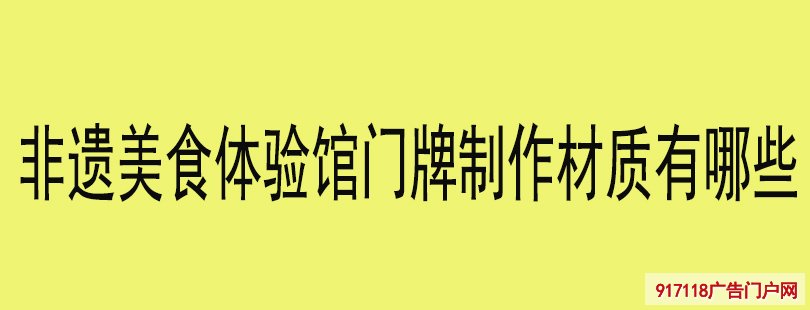 非遗美食体验馆门牌制作材质有哪些

917118广告门户网